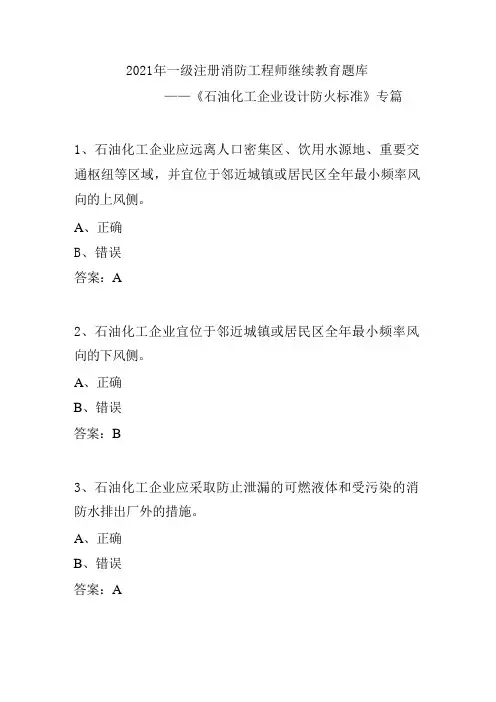 2021年一级注册消防工程师继续教育题库

——《石油化工企业设计防火标准》专篇

1、石油化工企业应远离人口密集区、饮用水源地、重要交通枢纽等区域，并宜位于邻近城镇或居民区全年最小频率风向的上风侧。

A、正确

B、错误

答案：A

2、石油化工企业宜位于邻近城镇或居民区全年最小频率风向的下风侧。

A、正确

B、错误

答案：B

3、石油化工企业应采取防止泄漏的可燃液体和受污染的消防水排出厂外的措施。

A、正确

B、错误

答案：A